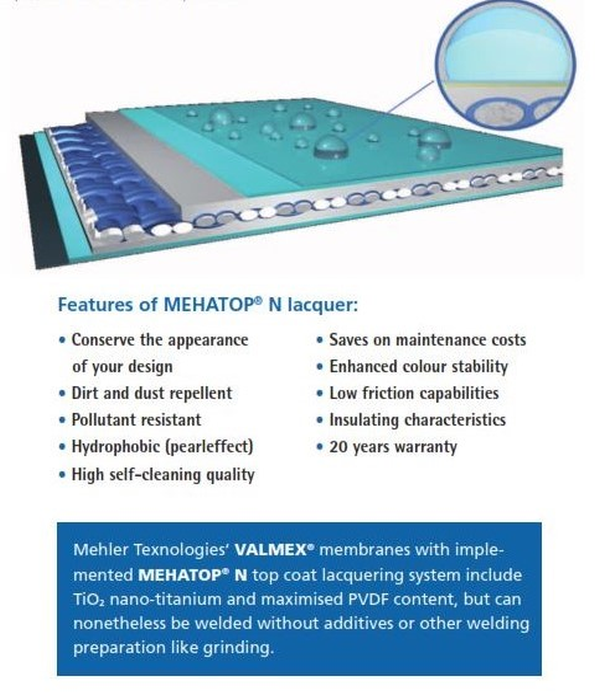 Features of MEHATOP® N lacquer:

• Conserve the appearance of your design
• Dirt and dust repellent
• Pollutant resistant
• Hydrophobic (pearleffect)
• High self-cleaning quality

• Saves on maintenance costs
• Enhanced colour stability
• Low friction capabilities
• Insulating characteristics
• 20 years warranty

Mehler Texnologies' VALMEX® membranes with implemented MEHATOP® N top coat lacquering system include $TiO_2$ nano-titanium and maximised PVDF content, but can nonetheless be welded without additives or other welding preparation like grinding.